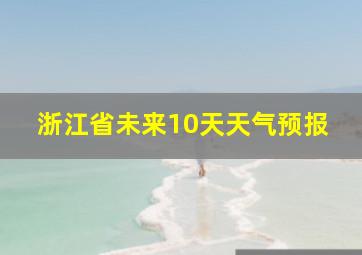 浙江省未来10天天气预报